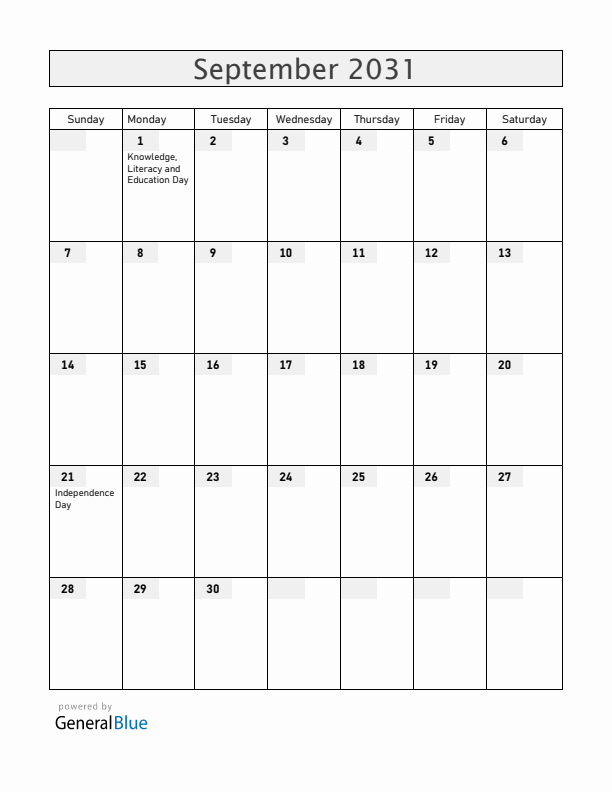 September 2031

| Sunday | Monday | Tuesday | Wednesday | Thursday | Friday | Saturday |
|---|---|---|---|---|---|---|
| | 1 Knowledge, Literacy and Education Day | 2 | 3 | 4 | 5 | 6 |
| 7 | 8 | 9 | 10 | 11 | 12 | 13 |
| 14 | 15 | 16 | 17 | 18 | 19 | 20 |
| 21 Independence Day | 22 | 23 | 24 | 25 | 26 | 27 |
| 28 | 29 | 30 | | | | |

powered by
GeneralBlue